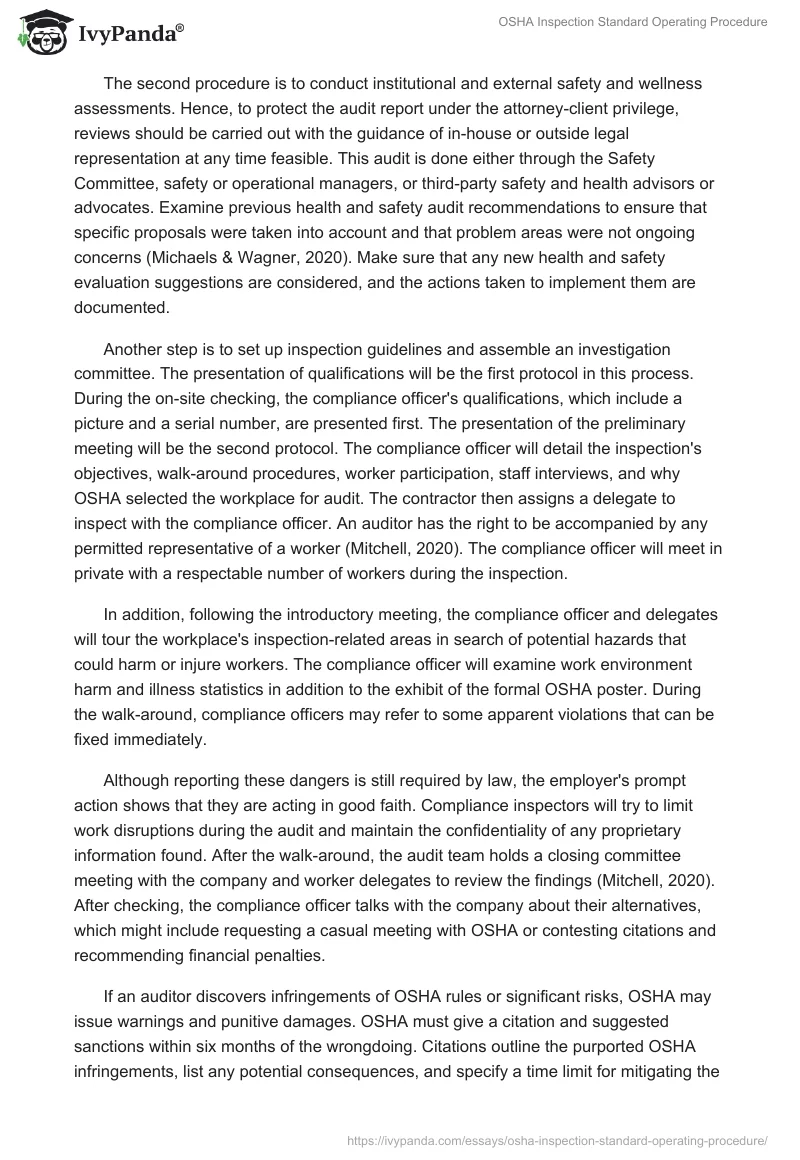 IvyPanda®

OSHA Inspection Standard Operating Procedure

The second procedure is to conduct institutional and external safety and wellness assessments. Hence, to protect the audit report under the attorney-client privilege, reviews should be carried out with the guidance of in-house or outside legal representation at any time feasible. This audit is done either through the Safety Committee, safety or operational managers, or third-party safety and health advisors or advocates. Examine previous health and safety audit recommendations to ensure that specific proposals were taken into account and that problem areas were not ongoing concerns (Michaels & Wagner, 2020). Make sure that any new health and safety evaluation suggestions are considered, and the actions taken to implement them are documented.

Another step is to set up inspection guidelines and assemble an investigation committee. The presentation of qualifications will be the first protocol in this process. During the on-site checking, the compliance officer's qualifications, which include a picture and a serial number, are presented first. The presentation of the preliminary meeting will be the second protocol. The compliance officer will detail the inspection's objectives, walk-around procedures, worker participation, staff interviews, and why OSHA selected the workplace for audit. The contractor then assigns a delegate to inspect with the compliance officer. An auditor has the right to be accompanied by any permitted representative of a worker (Mitchell, 2020). The compliance officer will meet in private with a respectable number of workers during the inspection.

In addition, following the introductory meeting, the compliance officer and delegates will tour the workplace's inspection-related areas in search of potential hazards that could harm or injure workers. The compliance officer will examine work environment harm and illness statistics in addition to the exhibit of the formal OSHA poster. During the walk-around, compliance officers may refer to some apparent violations that can be fixed immediately.

Although reporting these dangers is still required by law, the employer's prompt action shows that they are acting in good faith. Compliance inspectors will try to limit work disruptions during the audit and maintain the confidentiality of any proprietary information found. After the walk-around, the audit team holds a closing committee meeting with the company and worker delegates to review the findings (Mitchell, 2020). After checking, the compliance officer talks with the company about their alternatives, which might include requesting a casual meeting with OSHA or contesting citations and recommending financial penalties.

If an auditor discovers infringements of OSHA rules or significant risks, OSHA may issue warnings and punitive damages. OSHA must give a citation and suggested sanctions within six months of the wrongdoing. Citations outline the purported OSHA infringements, list any potential consequences, and specify a time limit for mitigating the

https://ivypanda.com/essays/osha-inspection-standard-operating-procedure/